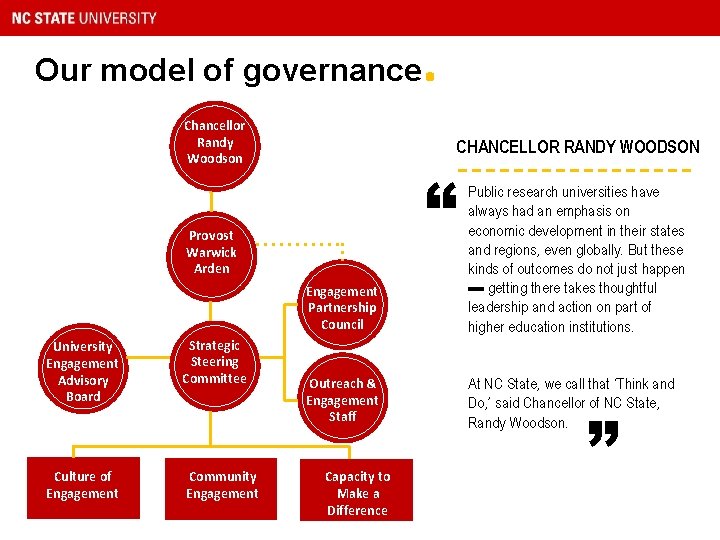 NC STATE UNIVERSITY

Our model of governance.

Chancellor Randy Woodson

Provost Warwick Arden

Engagement Partnership Council

University Engagement Advisory Board

Strategic Steering Committee

Outreach & Engagement Staff

Culture of Engagement

Community Engagement

Capacity to Make a Difference

CHANCELLOR RANDY WOODSON

“ Public research universities have always had an emphasis on economic development in their states and regions, even globally. But these kinds of outcomes do not just happen — getting there takes thoughtful leadership and action on part of higher education institutions.

At NC State, we call that ‘Think and Do,’ said Chancellor of NC State, Randy Woodson. ”